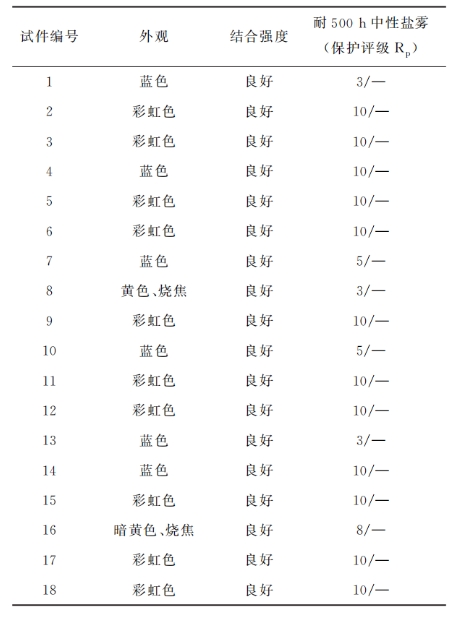 | 试件编号 | 外观 | 结合强度 | 耐 500 h 中性盐雾（保护评级 $R_p$） |
|---|---|---|---|
| 1 | 蓝色 | 良好 | 3/— |
| 2 | 彩虹色 | 良好 | 10/— |
| 3 | 彩虹色 | 良好 | 10/— |
| 4 | 蓝色 | 良好 | 10/— |
| 5 | 彩虹色 | 良好 | 10/— |
| 6 | 彩虹色 | 良好 | 10/— |
| 7 | 蓝色 | 良好 | 5/— |
| 8 | 黄色、烧焦 | 良好 | 3/— |
| 9 | 彩虹色 | 良好 | 10/— |
| 10 | 蓝色 | 良好 | 5/— |
| 11 | 彩虹色 | 良好 | 10/— |
| 12 | 彩虹色 | 良好 | 10/— |
| 13 | 蓝色 | 良好 | 3/— |
| 14 | 蓝色 | 良好 | 10/— |
| 15 | 彩虹色 | 良好 | 10/— |
| 16 | 暗黄色、烧焦 | 良好 | 8/— |
| 17 | 彩虹色 | 良好 | 10/— |
| 18 | 彩虹色 | 良好 | 10/— |